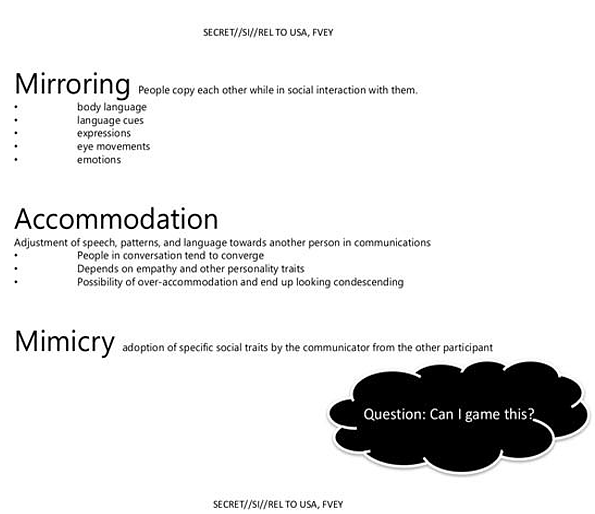 SECRET//SI//REL TO USA, FVEY

Mirroring People copy each other while in social interaction with them.
• body language
• language cues
• expressions
• eye movements
• emotions

Accommodation
Adjustment of speech, patterns, and language towards another person in communications
• People in conversation tend to converge
• Depends on empathy and other personality traits
• Possibility of over-accommodation and end up looking condescending

Mimicry adoption of specific social traits by the communicator from the other participant

Question: Can I game this?

SECRET//SI//REL TO USA, FVEY